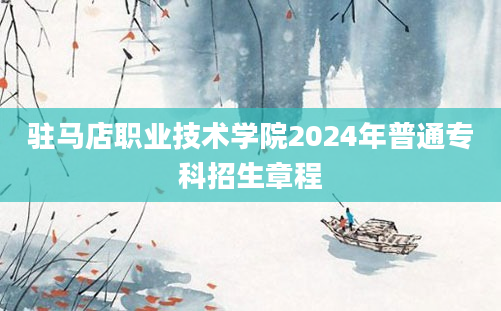 驻马店职业技术学院2024年普通专科招生章程